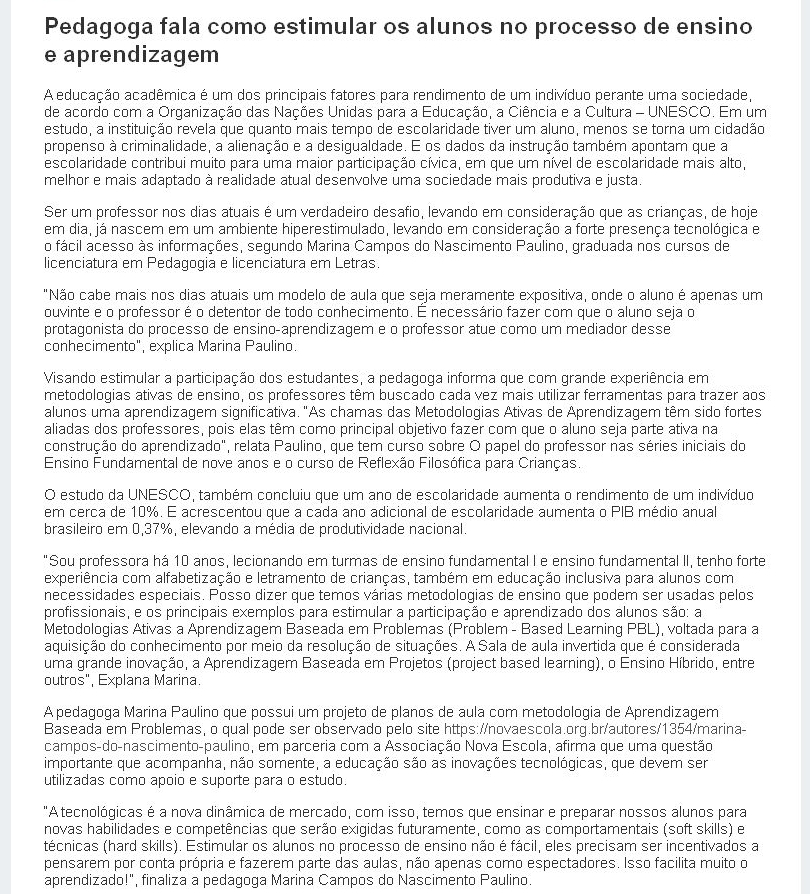 Pedagoga fala como estimular os alunos no processo de ensino e aprendizagem

A educação acadêmica é um dos principais fatores para rendimento de um indivíduo perante uma sociedade, de acordo com a Organização das Nações Unidas para a Educação, a Ciência e a Cultura – UNESCO. Em um estudo, a instituição revela que quanto mais tempo de escolaridade tiver um aluno, menos se torna um cidadão propenso à criminalidade, a alienação e a desigualdade. E os dados da instrução também apontam que a escolaridade contribui muito para uma maior participação cívica, em que um nível de escolaridade mais alto, melhor e mais adaptado à realidade atual desenvolve uma sociedade mais produtiva e justa.

Ser um professor nos dias atuais é um verdadeiro desafio, levando em consideração que as crianças, de hoje em dia, já nascem em um ambiente hiperestimulado, levando em consideração a forte presença tecnológica e o fácil acesso às informações, segundo Marina Campos do Nascimento Paulino, graduada nos cursos de licenciatura em Pedagogia e licenciatura em Letras.

"Não cabe mais nos dias atuais um modelo de aula que seja meramente expositiva, onde o aluno é apenas um ouvinte e o professor é o detentor de todo conhecimento. É necessário fazer com que o aluno seja o protagonista do processo de ensino-aprendizagem e o professor atue como um mediador desse conhecimento", explica Marina Paulino.

Visando estimular a participação dos estudantes, a pedagoga informa que com grande experiência em metodologias ativas de ensino, os professores têm buscado cada vez mais utilizar ferramentas para trazer aos alunos uma aprendizagem significativa. "As chamas das Metodologias Ativas de Aprendizagem têm sido fortes aliadas dos professores, pois elas têm como principal objetivo fazer com que o aluno seja parte ativa na construção do aprendizado", relata Paulino, que tem curso sobre O papel do professor nas séries iniciais do Ensino Fundamental de nove anos e o curso de Reflexão Filosófica para Crianças.

O estudo da UNESCO, também concluiu que um ano de escolaridade aumenta o rendimento de um indivíduo em cerca de 10%. E acrescentou que a cada ano adicional de escolaridade aumenta o PIB médio anual brasileiro em 0,37%, elevando a média de produtividade nacional.

"Sou professora há 10 anos, lecionando em turmas de ensino fundamental I e ensino fundamental II, tenho forte experiência com alfabetização e letramento de crianças, também em educação inclusiva para alunos com necessidades especiais. Posso dizer que temos várias metodologias de ensino que podem ser usadas pelos profissionais, e os principais exemplos para estimular a participação e aprendizado dos alunos são: a Metodologias Ativas a Aprendizagem Baseada em Problemas (Problem - Based Learning PBL), voltada para a aquisição do conhecimento por meio da resolução de situações. A Sala de aula invertida que é considerada uma grande inovação, a Aprendizagem Baseada em Projetos (project based learning), o Ensino Híbrido, entre outros", Explana Marina.

A pedagoga Marina Paulino que possui um projeto de planos de aula com metodologia de Aprendizagem Baseada em Problemas, o qual pode ser observado pelo site https://novaescola.org.br/autores/1354/marina-campos-do-nascimento-paulino, em parceria com a Associação Nova Escola, afirma que uma questão importante que acompanha, não somente, a educação são as inovações tecnológicas, que devem ser utilizadas como apoio e suporte para o estudo.

"A tecnológicas é a nova dinâmica de mercado, com isso, temos que ensinar e preparar nossos alunos para novas habilidades e competências que serão exigidas futuramente, como as comportamentais (soft skills) e técnicas (hard skills). Estimular os alunos no processo de ensino não é fácil, eles precisam ser incentivados a pensarem por conta própria e fazerem parte das aulas, não apenas como espectadores. Isso facilita muito o aprendizado!", finaliza a pedagoga Marina Campos do Nascimento Paulino.